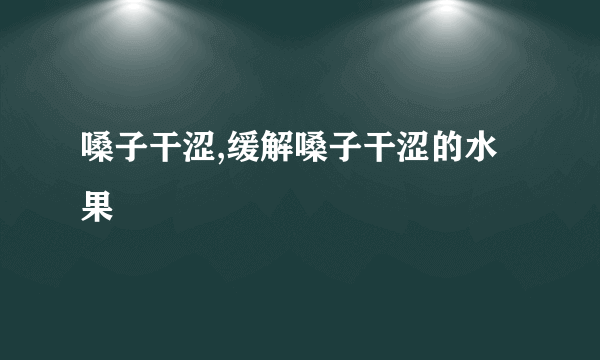 嗓子干涩,缓解嗓子干涩的水果